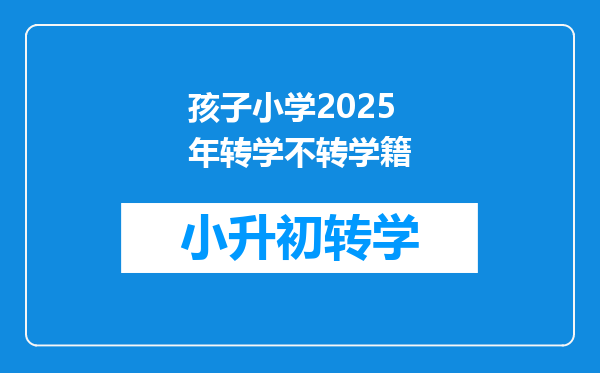 孩子小学2025年转学不转学籍

小升初转学